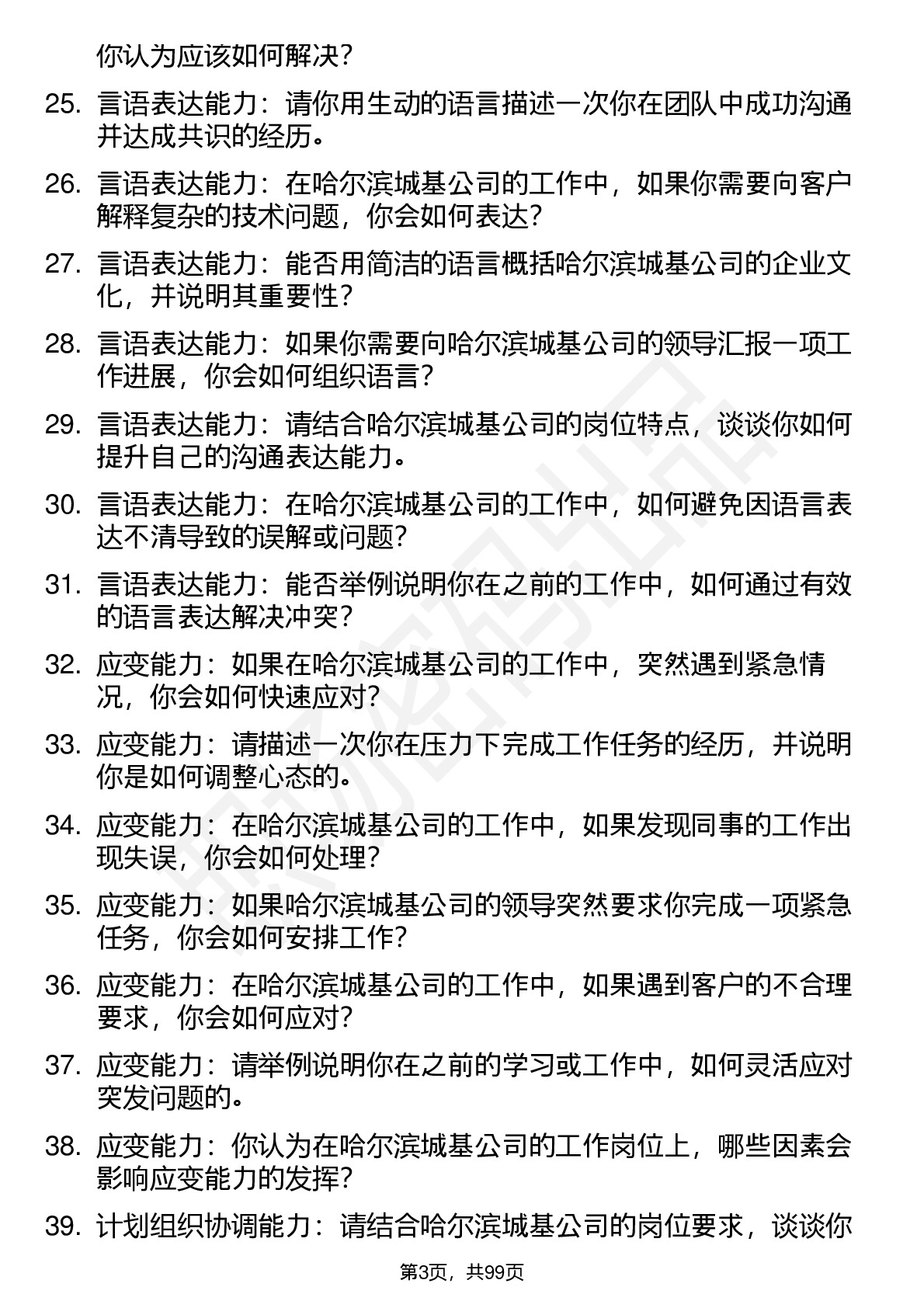 你认为应该如何解决？

25. 言语表达能力：请你用生动的语言描述一次你在团队中成功沟通并达成共识的经历。

26. 言语表达能力：在哈尔滨城基公司的工作中，如果你需要向客户解释复杂的技术问题，你会如何表达？

27. 言语表达能力：能否用简洁的语言概括哈尔滨城基公司的企业文化，并说明其重要性？

28. 言语表达能力：如果你需要向哈尔滨城基公司的领导汇报一项工作进展，你会如何组织语言？

29. 言语表达能力：请结合哈尔滨城基公司的岗位特点，谈谈你如何提升自己的沟通表达能力。

30. 言语表达能力：在哈尔滨城基公司的工作中，如何避免因语言表达不清导致的误解或问题？

31. 言语表达能力：能否举例说明你在之前的工作中，如何通过有效的语言表达解决冲突？

32. 应变能力：如果在哈尔滨城基公司的工作中，突然遇到紧急情况，你会如何快速应对？

33. 应变能力：请描述一次你在压力下完成工作任务的经历，并说明你是如何调整心态的。

34. 应变能力：在哈尔滨城基公司的工作中，如果发现同事的工作出现失误，你会如何处理？

35. 应变能力：如果哈尔滨城基公司的领导突然要求你完成一项紧急任务，你会如何安排工作？

36. 应变能力：在哈尔滨城基公司的工作中，如果遇到客户的不合理要求，你会如何应对？

37. 应变能力：请举例说明你在之前的学习或工作中，如何灵活应对突发问题的。

38. 应变能力：你认为在哈尔滨城基公司的工作岗位上，哪些因素会影响应变能力的发挥？

39. 计划组织协调能力：请结合哈尔滨城基公司的岗位要求，谈谈你

第3页，共99页